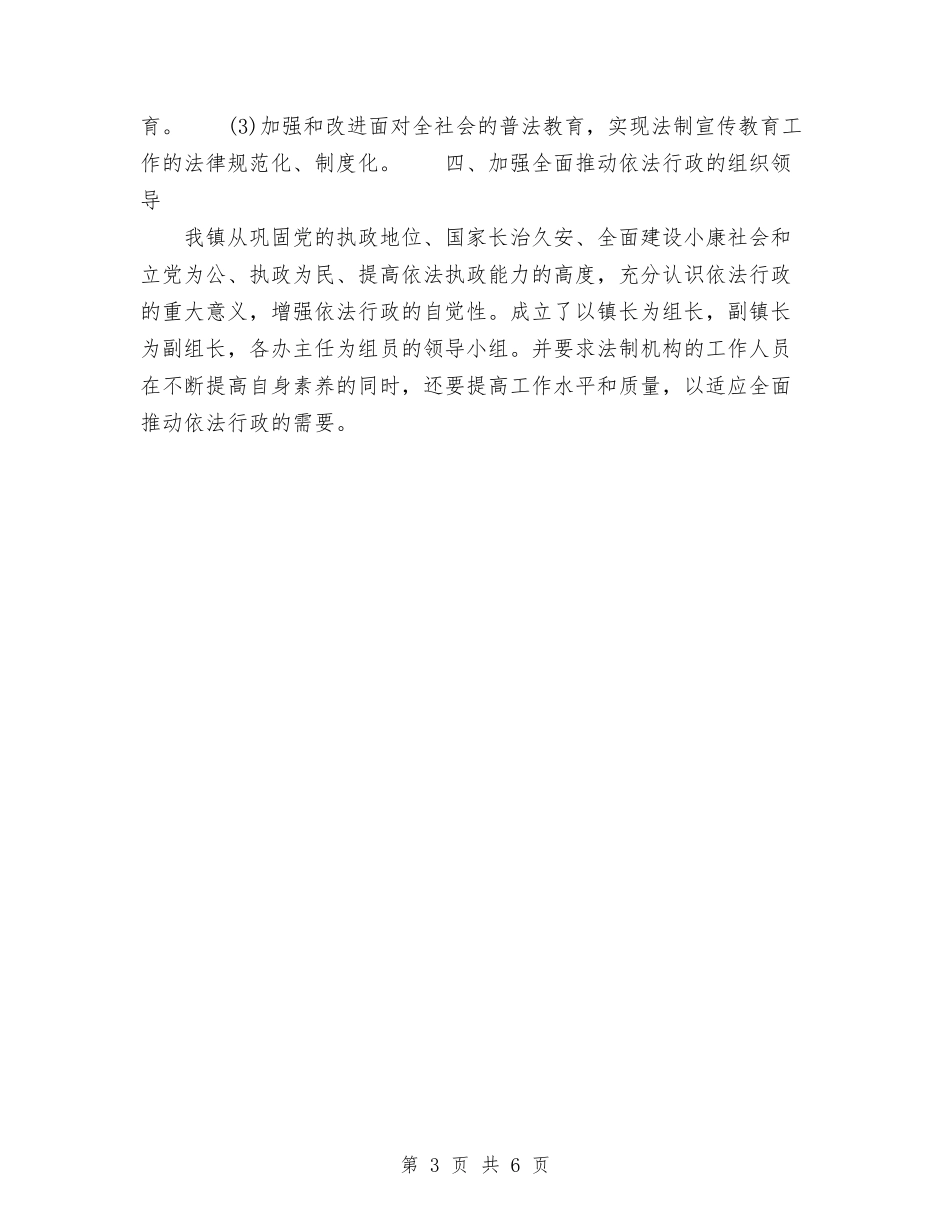 育。　　(3)加强和改进面对全社会的普法教育，实现法制宣传教育工作的法律规范化、制度化。　　四、加强全面推动依法行政的组织领导

我镇从巩固党的执政地位、国家长治久安、全面建设小康社会和立党为公、执政为民、提高依法执政能力的高度，充分认识依法行政的重大意义，增强依法行政的自觉性。成立了以镇长为组长，副镇长为副组长，各办主任为组员的领导小组。并要求法制机构的工作人员在不断提高自身素养的同时，还要提高工作水平和质量，以适应全面推动依法行政的需要。

第 3 页 共 6 页